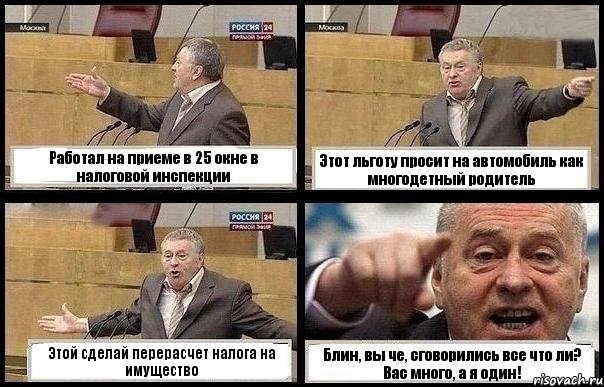 Москва

РОССИЯ 24
ПРЯМОЙ ЭФИР

Работал на приеме в 25 окне в налоговой инспекции

Москва

Этот льготу просит на автомобиль как многодетный родитель

РОССИЯ 24
ПРЯМОЙ ЭФИР

Этой сделай перерасчет налога на имущество

Блин, вы че, сговорились все что ли? Вас много, а я один!

risovach.ru